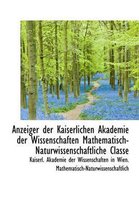 Anzeiger der Kaiserlichen Akademie der Wissenschaften Mathematisch-Naturwissenschaftliche Classe

Kaiserl. Akademie der Wissenschaften in Wien. Mathematisch-Naturwissenschaftlich